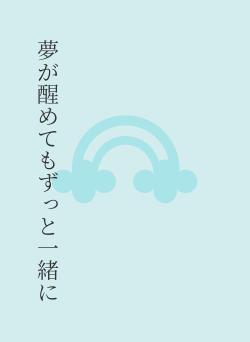 夢が醒めてもずっと一緒に